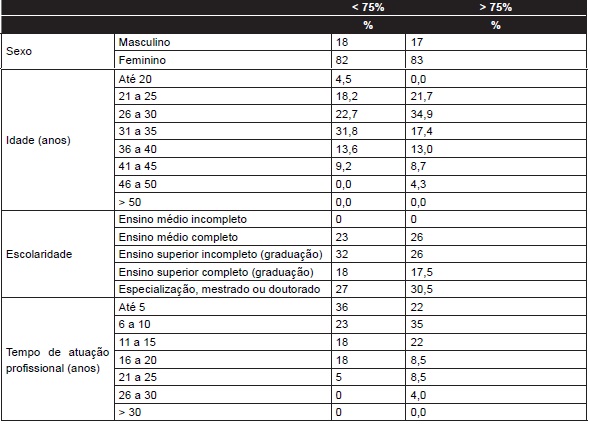 |  |  | < 75% | > 75% |
|---|---|---|---|
|  |  | % | % |
| Sexo | Masculino | 18 | 17 |
|  | Feminino | 82 | 83 |
| Idade (anos) | Até 20 | 4,5 | 0,0 |
|  | 21 a 25 | 18,2 | 21,7 |
|  | 26 a 30 | 22,7 | 34,9 |
|  | 31 a 35 | 31,8 | 17,4 |
|  | 36 a 40 | 13,6 | 13,0 |
|  | 41 a 45 | 9,2 | 8,7 |
|  | 46 a 50 | 0,0 | 4,3 |
|  | > 50 | 0,0 | 0,0 |
| Escolaridade | Ensino médio incompleto | 0 | 0 |
|  | Ensino médio completo | 23 | 26 |
|  | Ensino superior incompleto (graduação) | 32 | 26 |
|  | Ensino superior completo (graduação) | 18 | 17,5 |
|  | Especialização, mestrado ou doutorado | 27 | 30,5 |
| Tempo de atuação profissional (anos) | Até 5 | 36 | 22 |
|  | 6 a 10 | 23 | 35 |
|  | 11 a 15 | 18 | 22 |
|  | 16 a 20 | 18 | 8,5 |
|  | 21 a 25 | 5 | 8,5 |
|  | 26 a 30 | 0 | 4,0 |
|  | > 30 | 0 | 0,0 |